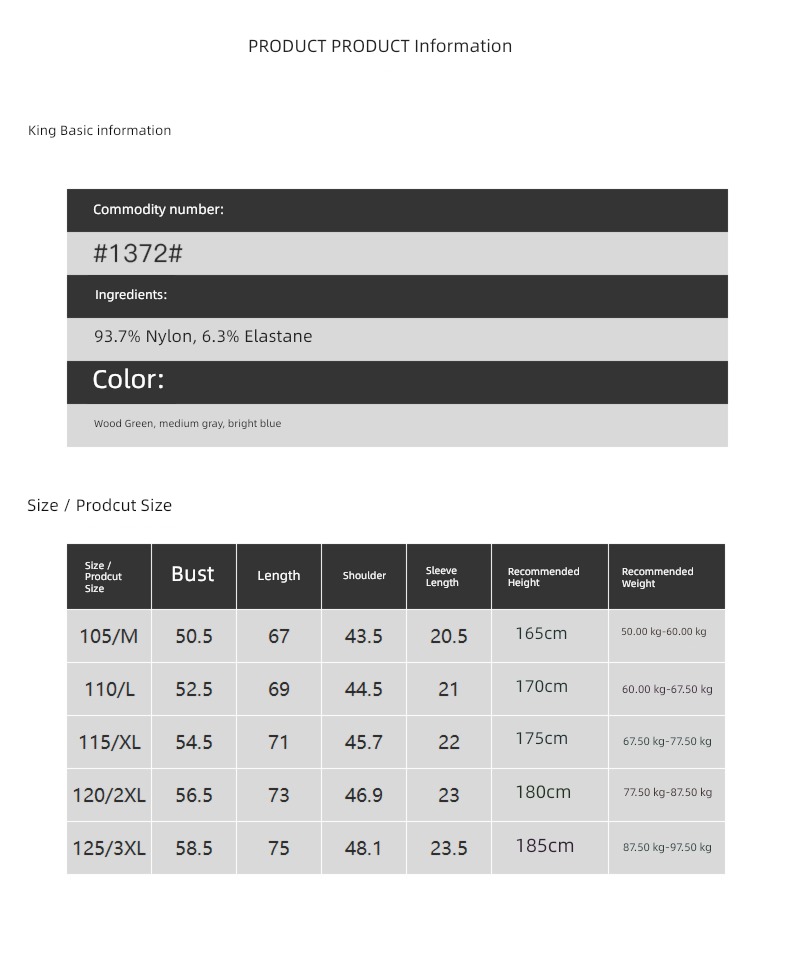 PRODUCT PRODUCT Information

King Basic information

Commodity number:

#1372#

Ingredients:

93.7% Nylon, 6.3% Elastane

Color:

Wood Green, medium gray, bright blue

Size / Prodcut Size

| Size / Prodcut Size | Bust | Length | Shoulder | Sleeve Length | Recommended Height | Recommended Weight |
|---|---|---|---|---|---|---|
| 105/M | 50.5 | 67 | 43.5 | 20.5 | 165cm | 50.00 kg-60.00 kg |
| 110/L | 52.5 | 69 | 44.5 | 21 | 170cm | 60.00 kg-67.50 kg |
| 115/XL | 54.5 | 71 | 45.7 | 22 | 175cm | 67.50 kg-77.50 kg |
| 120/2XL | 56.5 | 73 | 46.9 | 23 | 180cm | 77.50 kg-87.50 kg |
| 125/3XL | 58.5 | 75 | 48.1 | 23.5 | 185cm | 87.50 kg-97.50 kg |